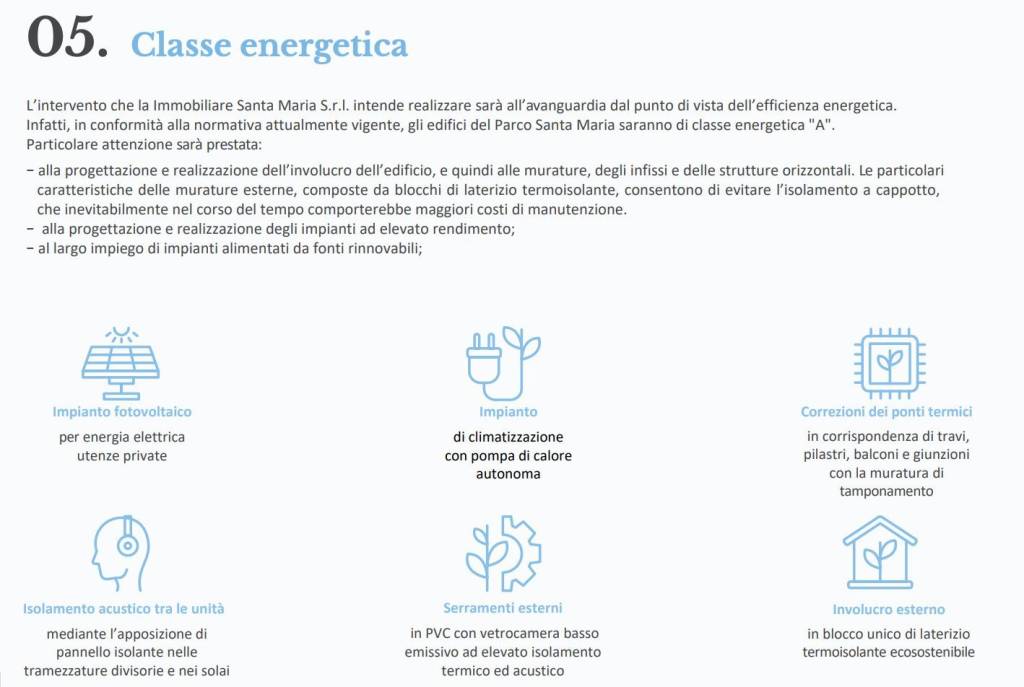 05. Classe energetica

L'intervento che la Immobiliare Santa Maria S.r.l. intende realizzare sarà all'avanguardia dal punto di vista dell'efficienza energetica. Infatti, in conformità alla normativa attualmente vigente, gli edifici del Parco Santa Maria saranno di classe energetica "A".
Particolare attenzione sarà prestata:
– alla progettazione e realizzazione dell'involucro dell'edificio, e quindi alle murature, degli infissi e delle strutture orizzontali. Le particolari caratteristiche delle murature esterne, composte da blocchi di laterizio termoisolante, consentono di evitare l'isolamento a cappotto, che inevitabilmente nel corso del tempo comporterebbe maggiori costi di manutenzione.
– alla progettazione e realizzazione degli impianti ad elevato rendimento;
– al largo impiego di impianti alimentati da fonti rinnovabili;

Impianto fotovoltaico
per energia elettrica utenze private

Impianto
di climatizzazione con pompa di calore autonoma

Correzioni dei ponti termici
in corrispondenza di travi, pilastri, balconi e giunzioni con la muratura di tamponamento

Isolamento acustico tra le unità
mediante l'apposizione di pannello isolante nelle tramezzature divisorie e nei solai

Serramenti esterni
in PVC con vetrocamera basso emissivo ad elevato isolamento termico ed acustico

Involucro esterno
in blocco unico di laterizio termoisolante ecosostenibile